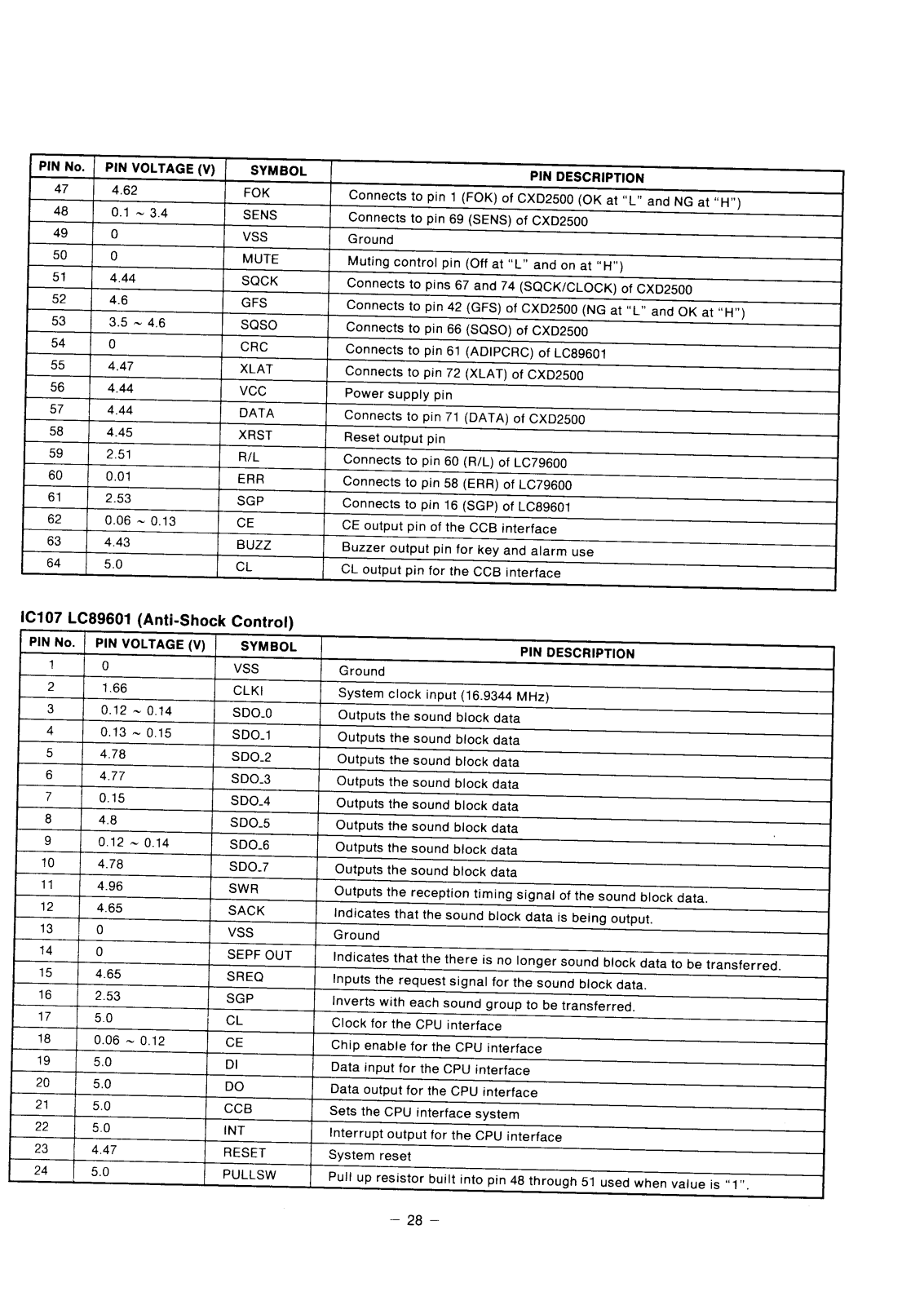 | PIN No. | PIN VOLTAGE (V) | SYMBOL | PIN DESCRIPTION |
|---|---|---|---|
| 47 | 4.62 | FOK | Connects to pin 1 (FOK) of CXD2500 (OK at "L" and NG at "H") |
| 48 | 0.1 ~ 3.4 | SENS | Connects to pin 69 (SENS) of CXD2500 |
| 49 | 0 | VSS | Ground |
| 50 | 0 | MUTE | Muting control pin (Off at "L" and on at "H") |
| 51 | 4.44 | SQCK | Connects to pins 67 and 74 (SQCK/CLOCK) of CXD2500 |
| 52 | 4.6 | GFS | Connects to pin 42 (GFS) of CXD2500 (NG at "L" and OK at "H") |
| 53 | 3.5 ~ 4.6 | SQSO | Connects to pin 66 (SQSO) of CXD2500 |
| 54 | 0 | CRC | Connects to pin 61 (ADIPCRC) of LC89601 |
| 55 | 4.47 | XLAT | Connects to pin 72 (XLAT) of CXD2500 |
| 56 | 4.44 | VCC | Power supply pin |
| 57 | 4.44 | DATA | Connects to pin 71 (DATA) of CXD2500 |
| 58 | 4.45 | XRST | Reset output pin |
| 59 | 2.51 | R/L | Connects to pin 60 (R/L) of LC79600 |
| 60 | 0.01 | ERR | Connects to pin 58 (ERR) of LC79600 |
| 61 | 2.53 | SGP | Connects to pin 16 (SGP) of LC89601 |
| 62 | 0.06 ~ 0.13 | CE | CE output pin of the CCB interface |
| 63 | 4.43 | BUZZ | Buzzer output pin for key and alarm use |
| 64 | 5.0 | CL | CL output pin for the CCB interface |

IC107 LC89601 (Anti-Shock Control)

| PIN No. | PIN VOLTAGE (V) | SYMBOL | PIN DESCRIPTION |
|---|---|---|---|
| 1 | 0 | VSS | Ground |
| 2 | 1.66 | CLKI | System clock input (16.9344 MHz) |
| 3 | 0.12 ~ 0.14 | SDO_0 | Outputs the sound block data |
| 4 | 0.13 ~ 0.15 | SDO_1 | Outputs the sound block data |
| 5 | 4.78 | SDO_2 | Outputs the sound block data |
| 6 | 4.77 | SDO_3 | Outputs the sound block data |
| 7 | 0.15 | SDO_4 | Outputs the sound block data |
| 8 | 4.8 | SDO_5 | Outputs the sound block data |
| 9 | 0.12 ~ 0.14 | SDO_6 | Outputs the sound block data |
| 10 | 4.78 | SDO_7 | Outputs the sound block data |
| 11 | 4.96 | SWR | Outputs the reception timing signal of the sound block data. |
| 12 | 4.65 | SACK | Indicates that the sound block data is being output. |
| 13 | 0 | VSS | Ground |
| 14 | 0 | SEPF OUT | Indicates that the there is no longer sound block data to be transferred. |
| 15 | 4.65 | SREQ | Inputs the request signal for the sound block data. |
| 16 | 2.53 | SGP | Inverts with each sound group to be transferred. |
| 17 | 5.0 | CL | Clock for the CPU interface |
| 18 | 0.06 ~ 0.12 | CE | Chip enable for the CPU interface |
| 19 | 5.0 | DI | Data input for the CPU interface |
| 20 | 5.0 | DO | Data output for the CPU interface |
| 21 | 5.0 | CCB | Sets the CPU interface system |
| 22 | 5.0 | INT | Interrupt output for the CPU interface |
| 23 | 4.47 | RESET | System reset |
| 24 | 5.0 | PULLSW | Pull up resistor built into pin 48 through 51 used when value is "1". |

– 28 –